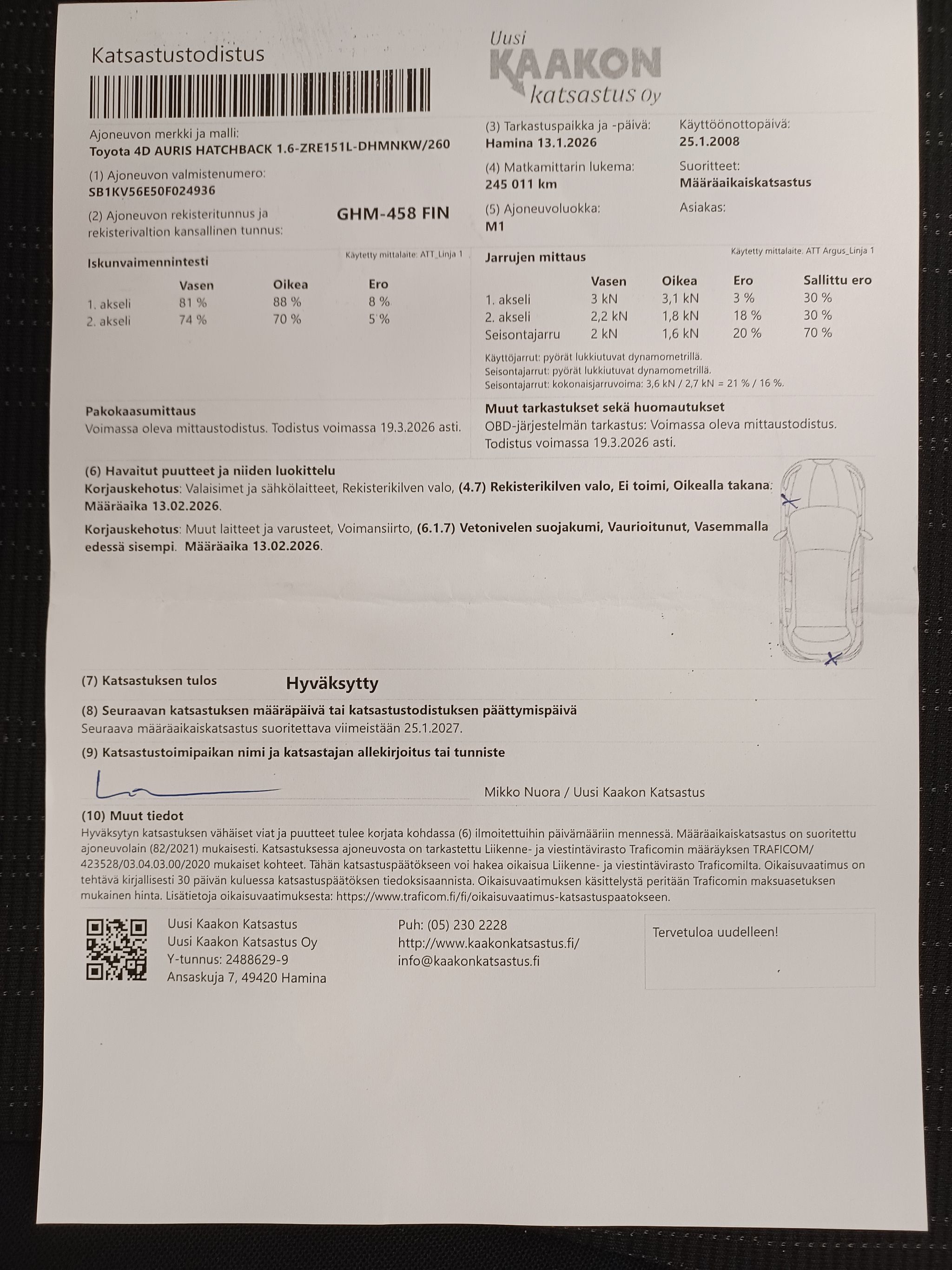 Katsastustodistus

Uusi KAAKON katsastus Oy

Ajoneuvon merkki ja malli:
Toyota 4D AURIS HATCHBACK 1.6-ZRE151L-DHMNKW/260

(1) Ajoneuvon valmistenumero:
SB1KV56E50F024936

(2) Ajoneuvon rekisteritunnus ja rekisterivaltion kansallinen tunnus:
GHM-458 FIN

(3) Tarkastuspaikka ja -päivä:
Hamina 13.1.2026

Käyttöönottopäivä:
25.1.2008

(4) Matkamittarin lukema:
245 011 km

Suoritteet:
Määräaikaiskatsastus

(5) Ajoneuvoluokka:
M1

Asiakas:

Iskunvaimennintesti
Käytetty mittalaite: ATT_Linja 1

| | Vasen | Oikea | Ero |
|---|---|---|---|
| 1. akseli | 81 % | 88 % | 8 % |
| 2. akseli | 74 % | 70 % | 5 % |

Jarrujen mittaus
Käytetty mittalaite: ATT Argus_Linja 1

| | Vasen | Oikea | Ero | Sallittu ero |
|---|---|---|---|---|
| 1. akseli | 3 kN | 3,1 kN | 3 % | 30 % |
| 2. akseli | 2,2 kN | 1,8 kN | 18 % | 30 % |
| Seisontajarru | 2 kN | 1,6 kN | 20 % | 70 % |

Käyttöjarrut: pyörät lukkiutuvat dynamometrillä.
Seisontajarrut: pyörät lukkiutuvat dynamometrillä.
Seisontajarrut: kokonaisjarruvoima: 3,6 kN / 2,7 kN = 21 % / 16 %.

Pakokaasumittaus
Voimassa oleva mittaustodistus. Todistus voimassa 19.3.2026 asti.

Muut tarkastukset sekä huomautukset
OBD-järjestelmän tarkastus: Voimassa oleva mittaustodistus. Todistus voimassa 19.3.2026 asti.

(6) Havaitut puutteet ja niiden luokittelu
Korjauskehotus: Valaisimet ja sähkölaitteet, Rekisterikilven valo, (4.7) Rekisterikilven valo, Ei toimi, Oikealla takana. Määräaika 13.02.2026.

Korjauskehotus: Muut laitteet ja varusteet, Voimansiirto, (6.1.7) Vetonivelen suojakumi, Vaurioitunut, Vasemmalla edessä sisempi. Määräaika 13.02.2026.

(7) Katsastuksen tulos
Hyväksytty

(8) Seuraavan katsastuksen määräpäivä tai katsastustodistuksen päättymispäivä
Seuraava määräaikaiskatsastus suoritettava viimeistään 25.1.2027.

(9) Katsastustoimipaikan nimi ja katsastajan allekirjoitus tai tunniste
Mikko Nuora / Uusi Kaakon Katsastus

(10) Muut tiedot
Hyväksytyn katsastuksen vähäiset viat ja puutteet tulee korjata kohdassa (6) ilmoitettuihin päivämääriin mennessä. Määräaikaiskatsastus on suoritettu ajoneuvolain (82/2021) mukaisesti. Katsastuksessa ajoneuvosta on tarkastettu Liikenne- ja viestintävirasto Traficomin määräyksen TRAFICOM/423528/03.04.03.00/2020 mukaiset kohteet. Tähän katsastuspäätökseen voi hakea oikaisua Liikenne- ja viestintävirasto Traficomilta. Oikaisuvaatimus on tehtävä kirjallisesti 30 päivän kuluessa katsastuspäätöksen tiedoksisaannista. Oikaisuvaatimuksen käsittelystä peritään Traficomin maksuasetuksen mukainen hinta. Lisätietoja oikaisuvaatimuksesta: https://www.traficom.fi/fi/oikaisuvaatimus-katsastuspaatokseen.

Uusi Kaakon Katsastus
Uusi Kaakon Katsastus Oy
Y-tunnus: 2488629-9
Ansaskuja 7, 49420 Hamina

Puh: (05) 230 2228
http://www.kaakonkatsastus.fi/
info@kaakonkatsastus.fi

Tervetuloa uudelleen!